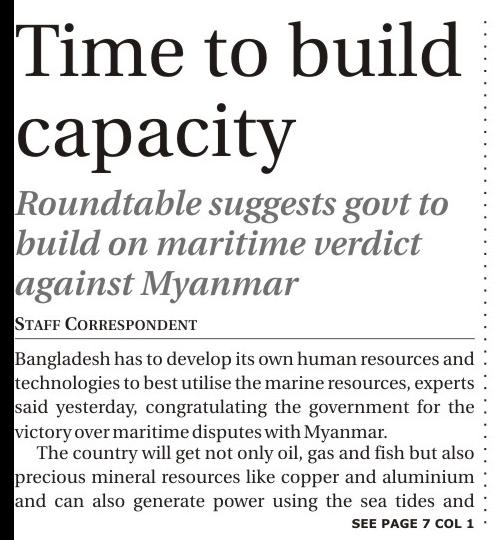 Time to build capacity

Roundtable suggests govt to build on maritime verdict against Myanmar

STAFF CORRESPONDENT

Bangladesh has to develop its own human resources and technologies to best utilise the marine resources, experts said yesterday, congratulating the government for the victory over maritime disputes with Myanmar.

The country will get not only oil, gas and fish but also precious mineral resources like copper and aluminium and can also generate power using the sea tides and

SEE PAGE 7 COL 1